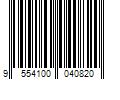 9 554100 040820